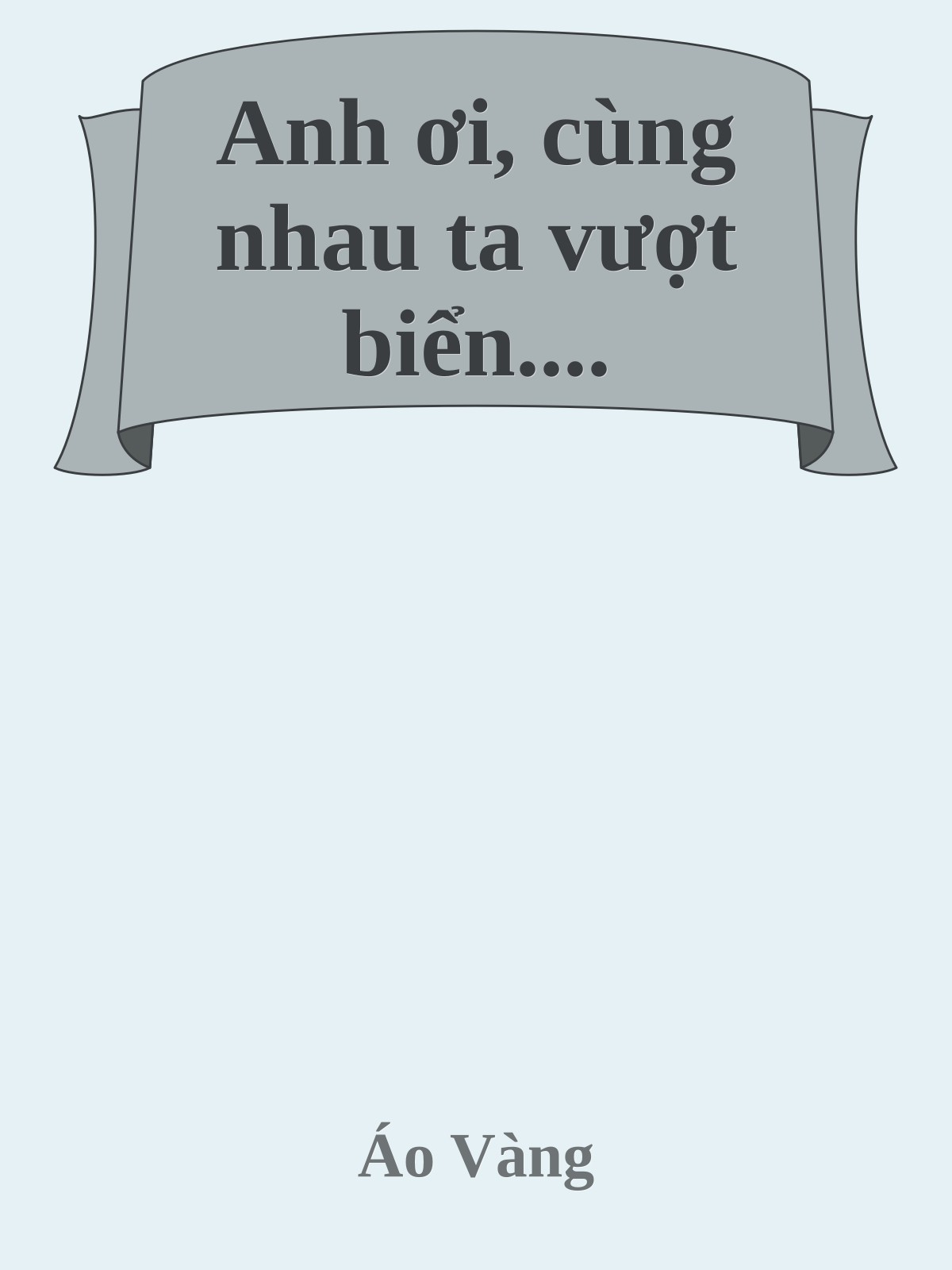 Anh ơi, cùng nhau ta vượt biển....

Áo Vàng